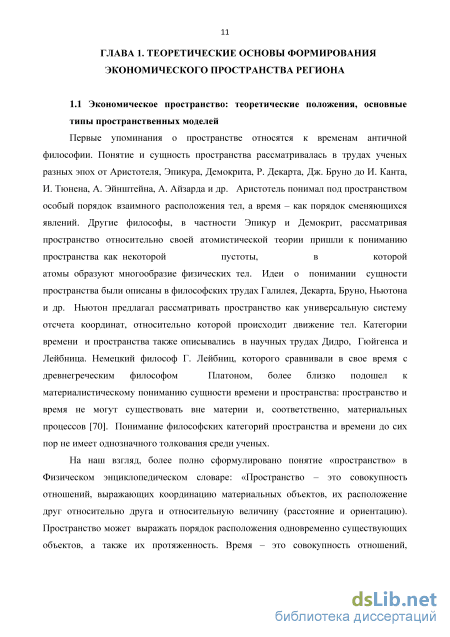 11

ГЛАВА 1. ТЕОРЕТИЧЕСКИЕ ОСНОВЫ ФОРМИРОВАНИЯ ЭКОНОМИЧЕСКОГО ПРОСТРАНСТВА РЕГИОНА

1.1 Экономическое пространство: теоретические положения, основные типы пространственных моделей

Первые упоминания о пространстве относятся к временам античной философии. Понятие и сущность пространства рассматривалась в трудах ученых разных эпох от Аристотеля, Эпикура, Демокрита, Р. Декарта, Дж. Бруно до И. Канта, И. Тюнена, А. Эйнштейна, А. Айзарда и др. Аристотель понимал под пространством особый порядок взаимного расположения тел, а время – как порядок сменяющихся явлений. Другие философы, в частности Эпикур и Демокрит, рассматривая пространство относительно своей атомистической теории пришли к пониманию пространства как некоторой пустоты, в которой атомы образуют многообразие физических тел. Идеи о понимании сущности пространства были описаны в философских трудах Галилея, Декарта, Бруно, Ньютона и др. Ньютон предлагал рассматривать пространство как универсальную систему отсчета координат, относительно которой происходит движение тел. Категории времени и пространства также описывались в научных трудах Дидро, Гюйгенса и Лейбница. Немецкий философ Г. Лейбниц, которого сравнивали в свое время с древнегреческим философом Платоном, более близко подошел к материалистическому пониманию сущности времени и пространства: пространство и время не могут существовать вне материи и, соответственно, материальных процессов [70]. Понимание философских категорий пространства и времени до сих пор не имеет однозначного толкования среди ученых.

На наш взгляд, более полно сформулировано понятие «пространство» в Физическом энциклопедическом словаре: «Пространство – это совокупность отношений, выражающих координацию материальных объектов, их расположение друг относительно друга и относительную величину (расстояние и ориентацию). Пространство может выражать порядок расположения одновременно существующих объектов, а также их протяженность. Время – это совокупность отношений,

dsLib.net
библиотека диссертаций